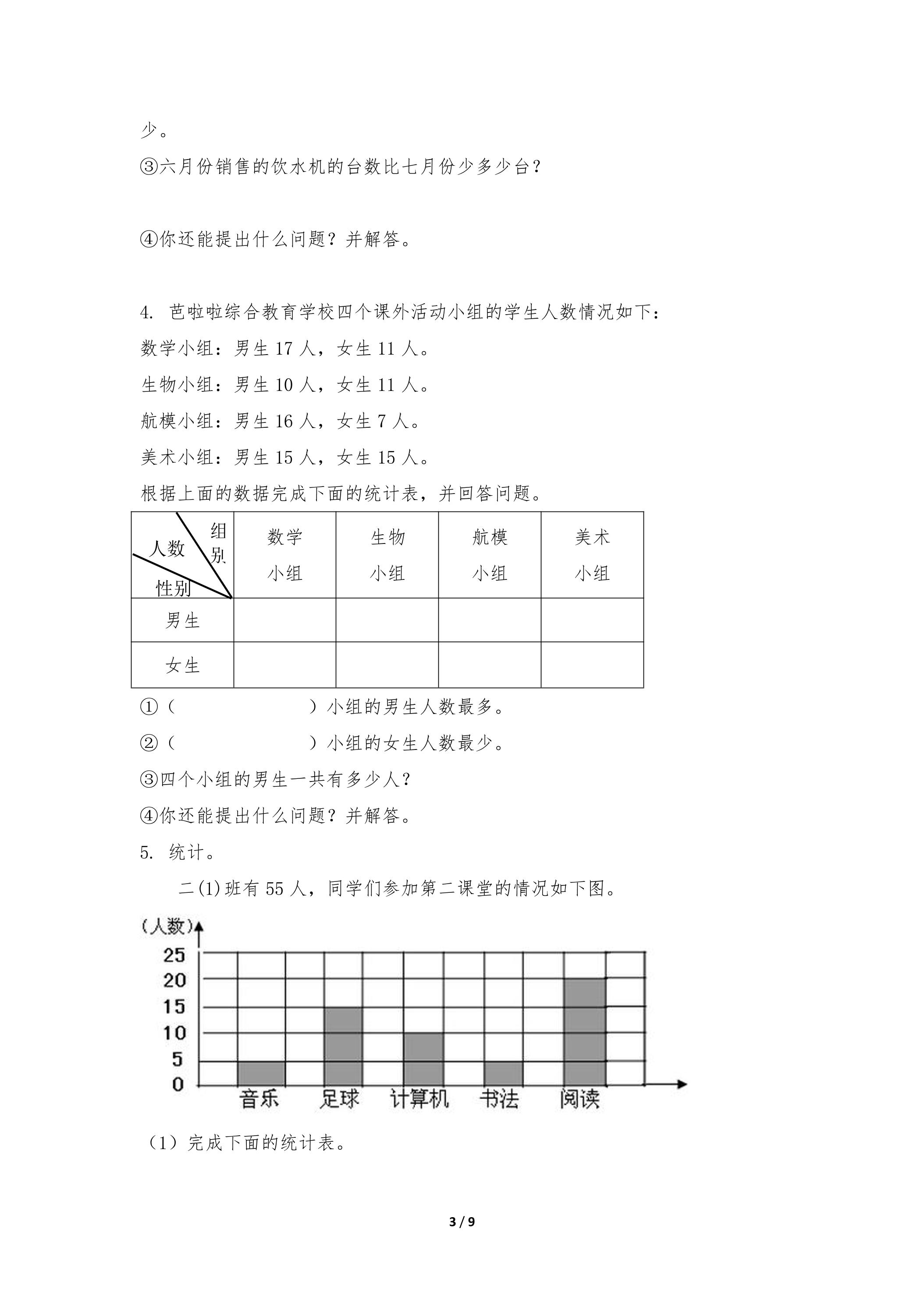 少。

③六月份销售的饮水机的台数比七月份少多少台？

④你还能提出什么问题？并解答。

4. 芭啦啦综合教育学校四个课外活动小组的学生人数情况如下：

数学小组：男生17人，女生11人。

生物小组：男生10人，女生11人。

航模小组：男生16人，女生7人。

美术小组：男生15人，女生15人。

根据上面的数据完成下面的统计表，并回答问题。

| 组别 人数 性别 | 数学小组 | 生物小组 | 航模小组 | 美术小组 |
|---|---|---|---|---|
| 男生 | | | | |
| 女生 | | | | |

①（ ）小组的男生人数最多。

②（ ）小组的女生人数最少。

③四个小组的男生一共有多少人？

④你还能提出什么问题？并解答。

5. 统计。

二(1)班有55人，同学们参加第二课堂的情况如下图。

(人数)
25
20
15
10
5
0
音乐 足球 计算机 书法 阅读

（1）完成下面的统计表。

3 / 9